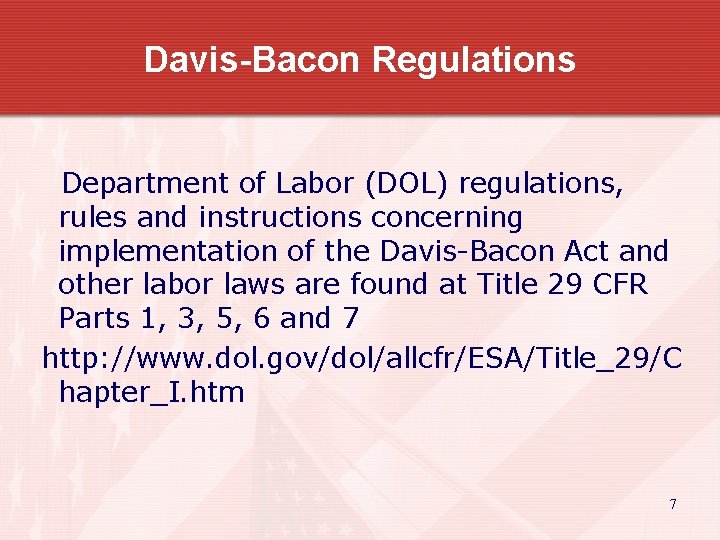 Davis-Bacon Regulations

Department of Labor (DOL) regulations, rules and instructions concerning implementation of the Davis-Bacon Act and other labor laws are found at Title 29 CFR Parts 1, 3, 5, 6 and 7

http://www.dol.gov/dol/allcfr/ESA/Title_29/Chapter_I.htm

7